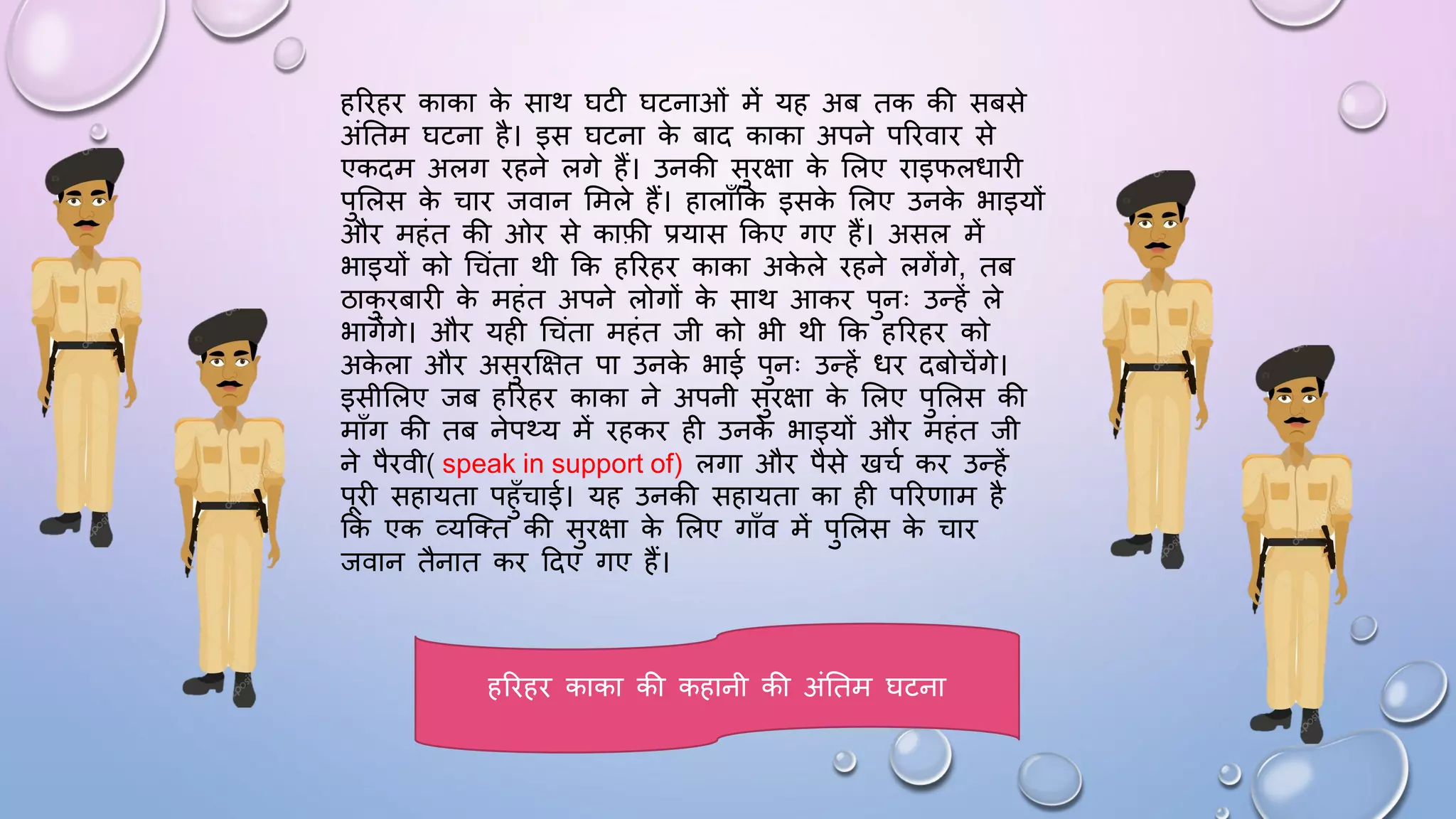 हरिहर काका के साथ घटी घटनाओं में यह अब तक की सबसे अंतिम घटना है। इस घटना के बाद काका अपने परिवार से एकदम अलग रहने लगे हैं। उनकी सुरक्षा के लिए राइफलधारी पुलिस के चार जवान मिले हैं। हालाँकि इसके लिए उनके भाइयों और महंत की ओर से काफ़ी प्रयास किए गए हैं। असल में भाइयों को चिंता थी कि हरिहर काका अकेले रहने लगेंगे, तब ठाकुरबारी के महंत अपने लोगों के साथ आकर पुनः उन्हें ले भागेंगे। और यही चिंता महंत जी को भी थी कि हरिहर को अकेला और असुरक्षित पा उनके भाई पुनः उन्हें धर दबोचेंगे। इसीलिए जब हरिहर काका ने अपनी सुरक्षा के लिए पुलिस की माँग की तब नेपथ्य में रहकर ही उनके भाइयों और महंत जी ने पैरवी( speak in support of) लगा और पैसे खर्च कर उन्हें पूरी सहायता पहुँचाई। यह उनकी सहायता का ही परिणाम है कि एक व्यक्ति की सुरक्षा के लिए गाँव में पुलिस के चार जवान तैनात कर दिए गए हैं।

हरिहर काका की कहानी की अंतिम घटना